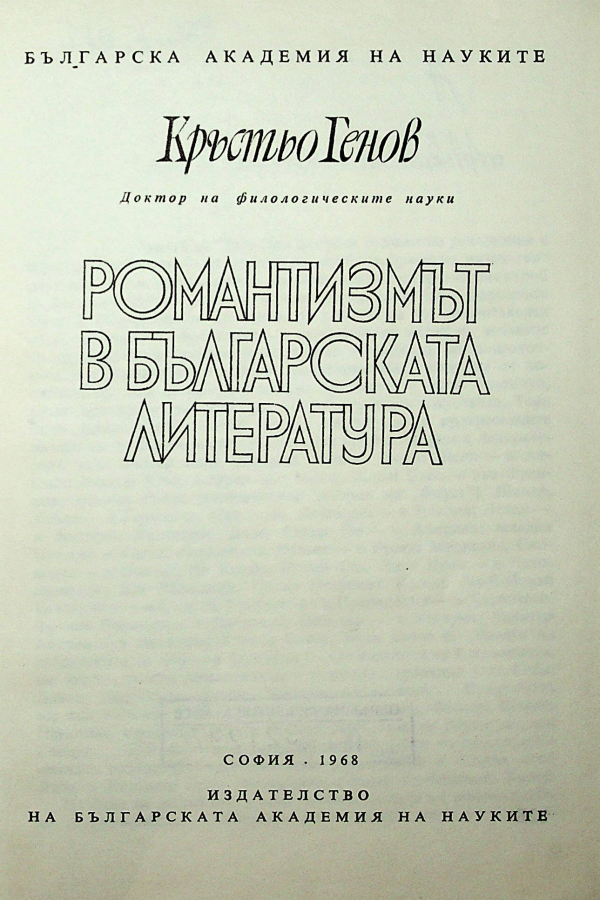 БЪЛГАРСКА АКАДЕМИЯ НА НАУКИТЕ

Кръстьо Генов

Доктор на филологическите науки

РОМАНТИЗМЪТ В БЪЛГАРСКАТА ЛИТЕРАТУРА

СОФИЯ · 1968

ИЗДАТЕЛСТВО
НА БЪЛГАРСКАТА АКАДЕМИЯ НА НАУКИТЕ